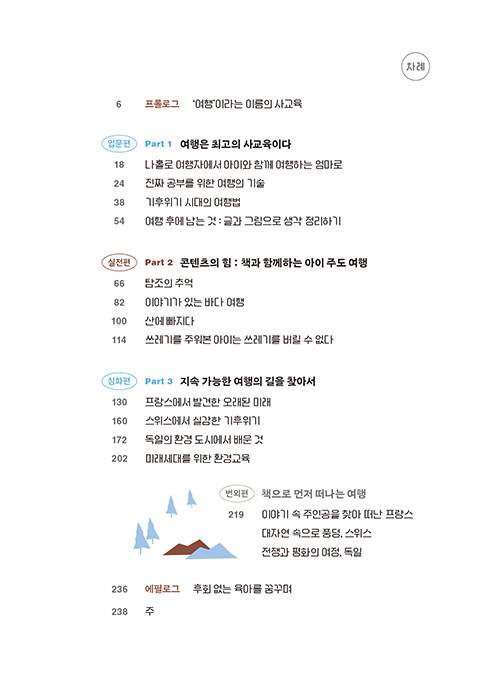 차례

6 프롤로그 '여행'이라는 이름의 사교육

입문편 Part 1 여행은 최고의 사교육이다
18 나홀로 여행자에서 아이와 함께 여행하는 엄마로
24 진짜 공부를 위한 여행의 기술
38 기후위기 시대의 여행법
54 여행 후에 남는 것 : 글과 그림으로 생각 정리하기

실전편 Part 2 콘텐츠의 힘 : 책과 함께하는 아이 주도 여행
66 탐조의 추억
82 이야기가 있는 바다 여행
100 산에 빠지다
114 쓰레기를 주워본 아이는 쓰레기를 버릴 수 없다

심화편 Part 3 지속 가능한 여행의 길을 찾아서
130 프랑스에서 발견한 오래된 미래
160 스위스에서 실감한 기후위기
172 독일의 환경 도시에서 배운 것
202 미래세대를 위한 환경교육

번외편 책으로 먼저 떠나는 여행
219 이야기 속 주인공을 찾아 떠난 프랑스
대자연 속으로 풍덩, 스위스
전쟁과 평화의 여정, 독일

236 에필로그 후회 없는 육아를 꿈꾸며
238 주